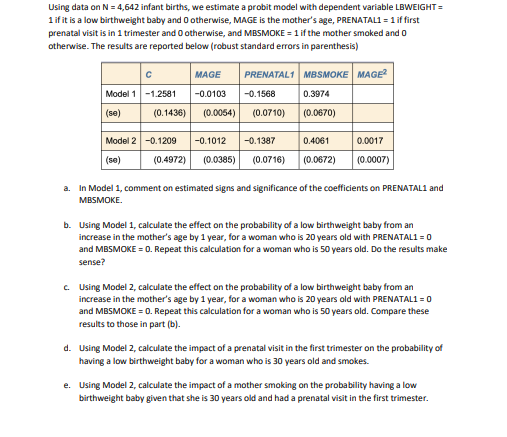 Using data on N = 4,642 infant births, we estimate a probit model with dependent variable LBWEIGHT = 1 if it is a low birthweight baby and 0 otherwise, MAGE is the mother's age, PRENATAL1 = 1 if first prenatal visit is in 1 trimester and 0 otherwise, and MBSMOKE = 1 if the mother smoked and 0 otherwise. The results are reported below (robust standard errors in parenthesis)

| | C | MAGE | PRENATAL1 | MBSMOKE | $MAGE^2$ |
|---|---|---|---|---|---|
| Model 1 | −1.2581 | −0.0103 | −0.1568 | 0.3974 | |
| (se) | (0.1436) | (0.0054) | (0.0710) | (0.0670) | |
| | | | | | |
| Model 2 | −0.1209 | −0.1012 | −0.1387 | 0.4061 | 0.0017 |
| (se) | (0.4972) | (0.0385) | (0.0716) | (0.0672) | (0.0007) |

a. In Model 1, comment on estimated signs and significance of the coefficients on PRENATAL1 and MBSMOKE.

b. Using Model 1, calculate the effect on the probability of a low birthweight baby from an increase in the mother's age by 1 year, for a woman who is 20 years old with PRENATAL1 = 0 and MBSMOKE = 0. Repeat this calculation for a woman who is 50 years old. Do the results make sense?

c. Using Model 2, calculate the effect on the probability of a low birthweight baby from an increase in the mother's age by 1 year, for a woman who is 20 years old with PRENATAL1 = 0 and MBSMOKE = 0. Repeat this calculation for a woman who is 50 years old. Compare these results to those in part (b).

d. Using Model 2, calculate the impact of a prenatal visit in the first trimester on the probability of having a low birthweight baby for a woman who is 30 years old and smokes.

e. Using Model 2, calculate the impact of a mother smoking on the probability having a low birthweight baby given that she is 30 years old and had a prenatal visit in the first trimester.